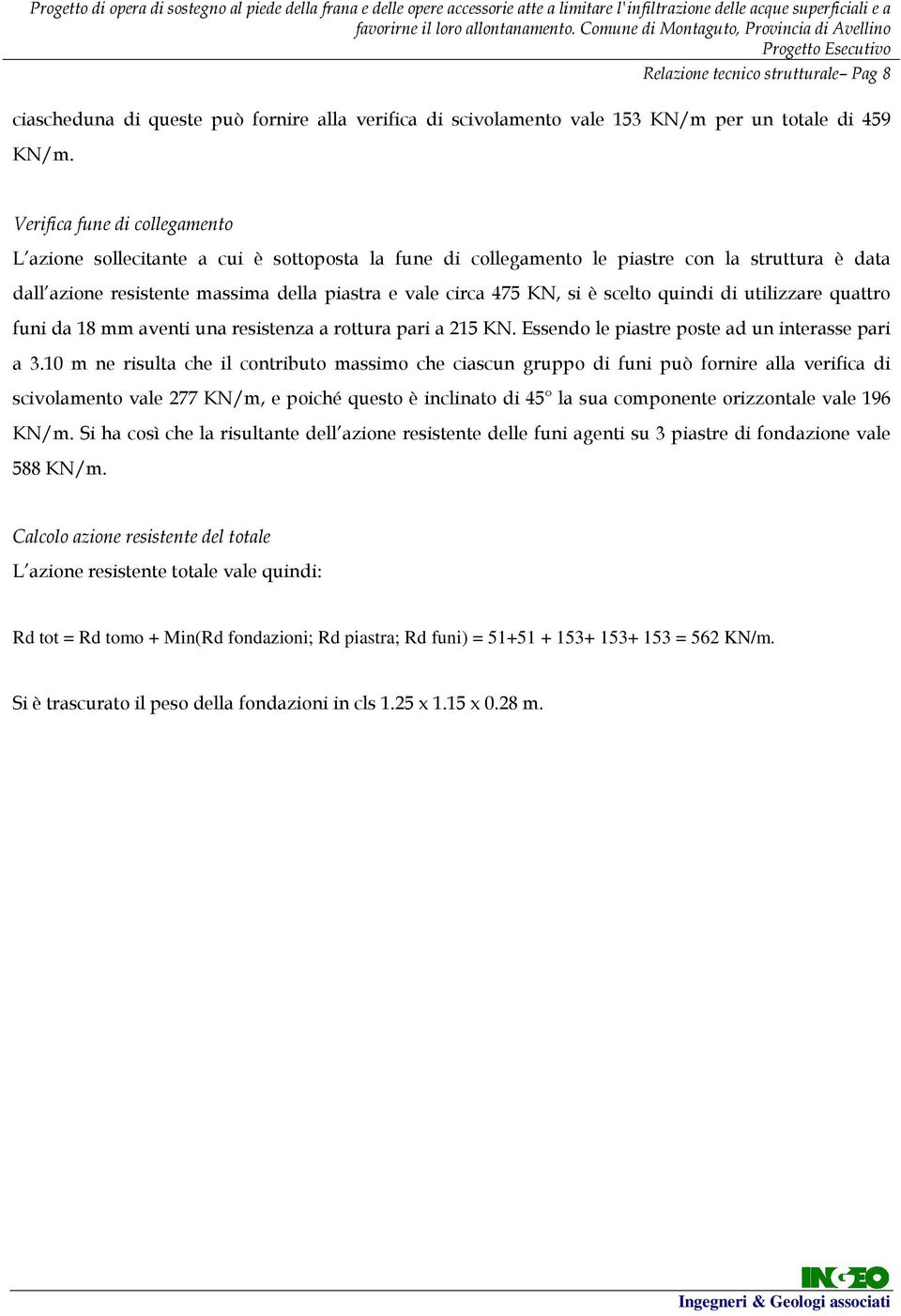 Progetto di opera di sostegno al piede della frana e delle opere accessorie atte a limitare l'infiltrazione delle acque superficiali e a favorirne il loro allontanamento. Comune di Montaguto, Provincia di Avellino
Progetto Esecutivo
Relazione tecnico strutturale– Pag 8

ciascheduna di queste può fornire alla verifica di scivolamento vale 153 KN/m per un totale di 459 KN/m.

Verifica fune di collegamento
L'azione sollecitante a cui è sottoposta la fune di collegamento le piastre con la struttura è data dall'azione resistente massima della piastra e vale circa 475 KN, si è scelto quindi di utilizzare quattro funi da 18 mm aventi una resistenza a rottura pari a 215 KN. Essendo le piastre poste ad un interasse pari a 3.10 m ne risulta che il contributo massimo che ciascun gruppo di funi può fornire alla verifica di scivolamento vale 277 KN/m, e poiché questo è inclinato di 45° la sua componente orizzontale vale 196 KN/m. Si ha così che la risultante dell'azione resistente delle funi agenti su 3 piastre di fondazione vale 588 KN/m.

Calcolo azione resistente del totale
L'azione resistente totale vale quindi:

Rd tot = Rd tomo + Min(Rd fondazioni; Rd piastra; Rd funi) = 51+51 + 153+ 153+ 153 = 562 KN/m.

Si è trascurato il peso della fondazioni in cls 1.25 x 1.15 x 0.28 m.

INGEO
Ingegneri & Geologi associati